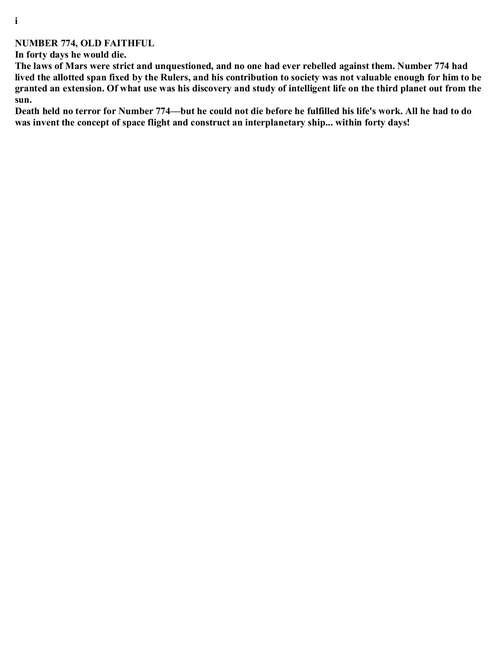 i

NUMBER 774, OLD FAITHFUL
In forty days he would die.
The laws of Mars were strict and unquestioned, and no one had ever rebelled against them. Number 774 had lived the allotted span fixed by the Rulers, and his contribution to society was not valuable enough for him to be granted an extension. Of what use was his discovery and study of intelligent life on the third planet out from the sun.
Death held no terror for Number 774—but he could not die before he fulfilled his life's work. All he had to do was invent the concept of space flight and construct an interplanetary ship... within forty days!